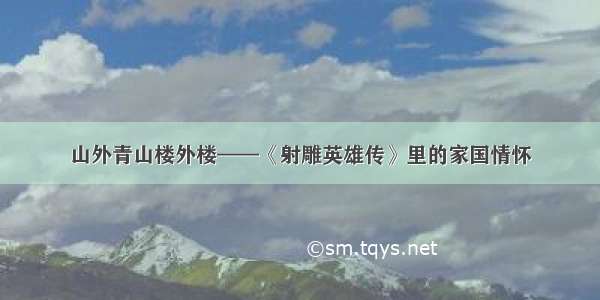 山外青山楼外楼——《射雕英雄传》里的家国情怀

©sm.tqys.net